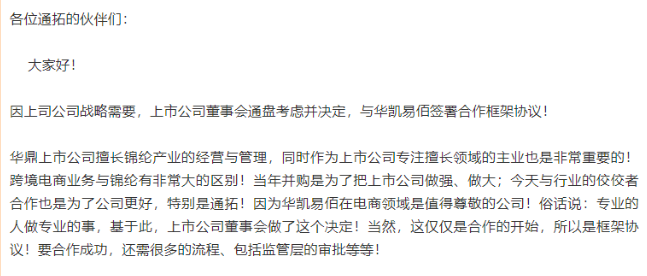 各位通拓的伙伴们：

大家好！

因上司公司战略需要，上市公司董事会通盘考虑并决定，与华凯易佰签署合作框架协议！

华鼎上市公司擅长锦纶产业的经营与管理，同时作为上市公司专注擅长领域的主业也是非常重要的！跨境电商业务与锦纶有非常大的区别！当年并购是为了把上市公司做强、做大；今天与行业的佼佼者合作也是为了公司更好，特别是通拓！因为华凯易佰在电商领域是值得尊敬的公司！俗话说：专业的人做专业的事，基于此，上市公司董事会做了这个决定！当然，这仅仅是合作的开始，所以是框架协议！要合作成功，还需很多的流程、包括监管层的审批等等！